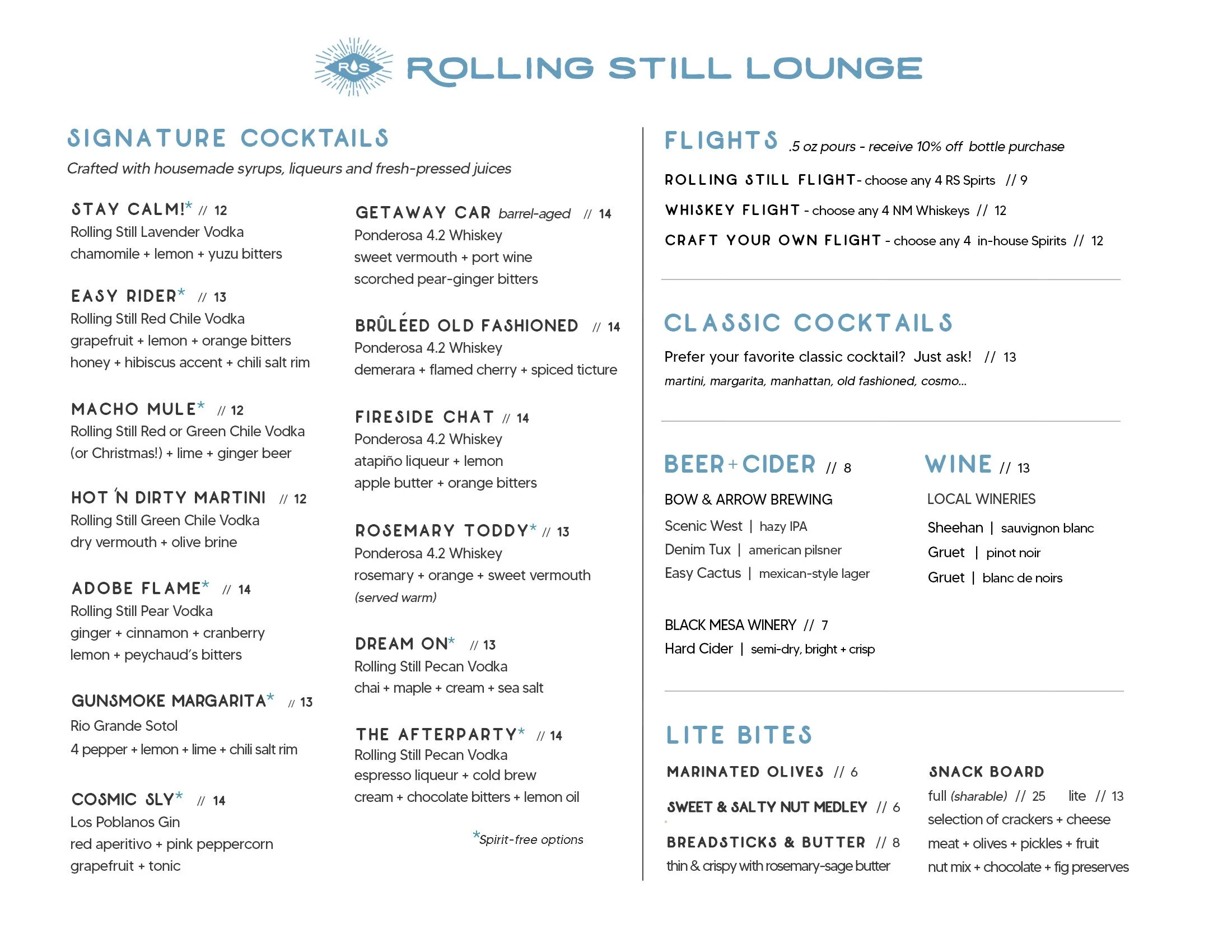 RS ROLLING STILL LOUNGE

SIGNATURE COCKTAILS

Crafted with housemade syrups, liqueurs and fresh-pressed juices

STAY CALM!* // 12
Rolling Still Lavender Vodka
chamomile + lemon + yuzu bitters

EASY RIDER* // 13
Rolling Still Red Chile Vodka
grapefruit + lemon + orange bitters
honey + hibiscus accent + chili salt rim

MACHO MULE* // 12
Rolling Still Red or Green Chile Vodka
(or Christmas!) + lime + ginger beer

HOT 'N DIRTY MARTINI // 12
Rolling Still Green Chile Vodka
dry vermouth + olive brine

ADOBE FLAME* // 14
Rolling Still Pear Vodka
ginger + cinnamon + cranberry
lemon + peychaud's bitters

GUNSMOKE MARGARITA* // 13
Rio Grande Sotol
4 pepper + lemon + lime + chili salt rim

COSMIC SLY* // 14
Los Poblanos Gin
red aperitivo + pink peppercorn
grapefruit + tonic

GETAWAY CAR barrel-aged // 14
Ponderosa 4.2 Whiskey
sweet vermouth + port wine
scorched pear-ginger bitters

BRÛLÉED OLD FASHIONED // 14
Ponderosa 4.2 Whiskey
demerara + flamed cherry + spiced ticture

FIRESIDE CHAT // 14
Ponderosa 4.2 Whiskey
atapiño liqueur + lemon
apple butter + orange bitters

ROSEMARY TODDY* // 13
Ponderosa 4.2 Whiskey
rosemary + orange + sweet vermouth
(served warm)

DREAM ON* // 13
Rolling Still Pecan Vodka
chai + maple + cream + sea salt

THE AFTERPARTY* // 14
Rolling Still Pecan Vodka
espresso liqueur + cold brew
cream + chocolate bitters + lemon oil

*Spirit-free options

FLIGHTS .5 oz pours - receive 10% off bottle purchase

ROLLING STILL FLIGHT - choose any 4 RS Spirts // 9
WHISKEY FLIGHT - choose any 4 NM Whiskeys // 12
CRAFT YOUR OWN FLIGHT - choose any 4 in-house Spirits // 12

CLASSIC COCKTAILS

Prefer your favorite classic cocktail? Just ask! // 13
martini, margarita, manhattan, old fashioned, cosmo...

BEER + CIDER // 8

BOW & ARROW BREWING
Scenic West | hazy IPA
Denim Tux | american pilsner
Easy Cactus | mexican-style lager

BLACK MESA WINERY // 7
Hard Cider | semi-dry, bright + crisp

WINE // 13

LOCAL WINERIES
Sheehan | sauvignon blanc
Gruet | pinot noir
Gruet | blanc de noirs

LITE BITES

MARINATED OLIVES // 6

SWEET & SALTY NUT MEDLEY // 6

BREADSTICKS & BUTTER // 8
thin & crispy with rosemary-sage butter

SNACK BOARD
full (sharable) // 25 lite // 13
selection of crackers + cheese
meat + olives + pickles + fruit
nut mix + chocolate + fig preserves